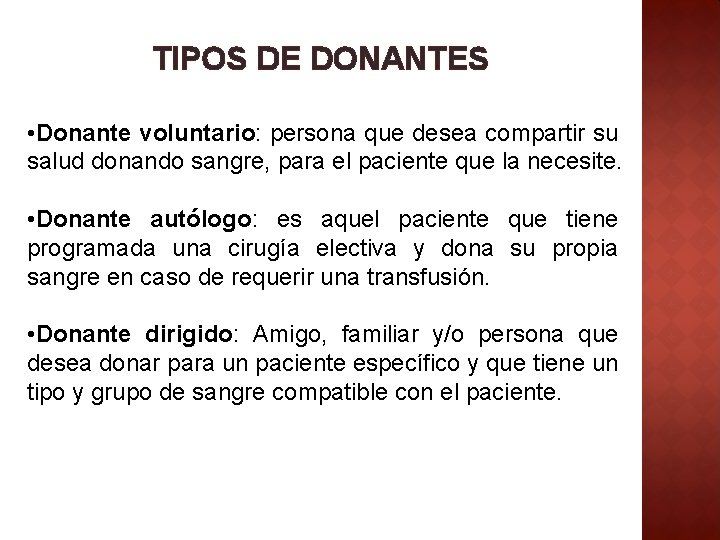 TIPOS DE DONANTES

•Donante voluntario: persona que desea compartir su salud donando sangre, para el paciente que la necesite.

•Donante autólogo: es aquel paciente que tiene programada una cirugía electiva y dona su propia sangre en caso de requerir una transfusión.

•Donante dirigido: Amigo, familiar y/o persona que desea donar para un paciente específico y que tiene un tipo y grupo de sangre compatible con el paciente.